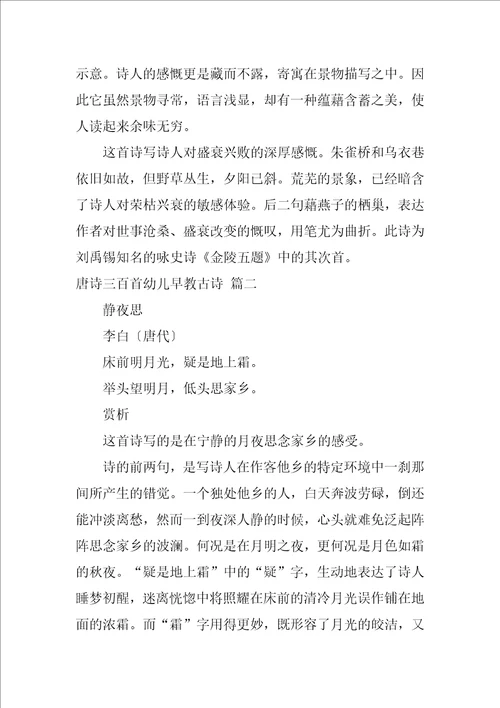 示意。诗人的感慨更是藏而不露，寄寓在景物描写之中。因此它虽然景物寻常，语言浅显，却有一种蕴藉含蓄之美，使人读起来余味无穷。

这首诗写诗人对盛衰兴败的深厚感慨。朱雀桥和乌衣巷依旧如故，但野草丛生，夕阳已斜。荒芜的景象，已经暗含了诗人对荣枯兴衰的敏感体验。后二句藉燕子的栖巢，表达作者对世事沧桑、盛衰改变的慨叹，用笔尤为曲折。此诗为刘禹锡知名的咏史诗《金陵五题》中的其次首。

唐诗三百首幼儿早教古诗 篇二

静夜思

李白〔唐代〕

床前明月光，疑是地上霜。

举头望明月，低头思家乡。

赏析

这首诗写的是在宁静的月夜思念家乡的感受。

诗的前两句，是写诗人在作客他乡的特定环境中一刹那间所产生的错觉。一个独处他乡的人，白天奔波劳碌，倒还能冲淡离愁，然而一到夜深人静的时候，心头就难免泛起阵阵思念家乡的波澜。何况是在月明之夜，更何况是月色如霜的秋夜。“疑是地上霜”中的“疑”字，生动地表达了诗人睡梦初醒，迷离恍惚中将照耀在床前的清冷月光误作铺在地面的浓霜。而“霜”字用得更妙，既形容了月光的皎洁，又